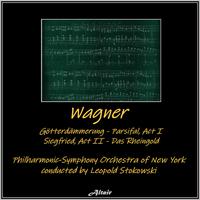 Wagner

Götterdämmerung - Parsifal, Act I
Siegfried, Act II - Das Rheingold

Philharmonic-Symphony Orchestra of New York
conducted by Leopold Stokowski

Altair